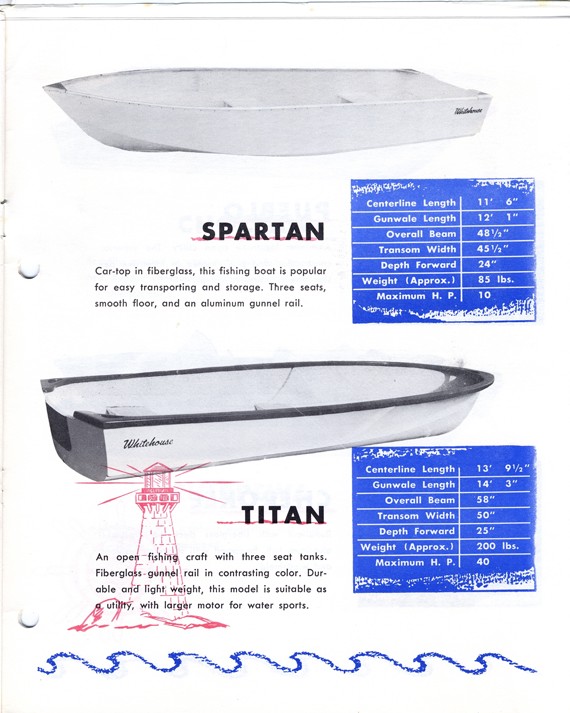 Whitehouse

SPARTAN

Car-top in fiberglass, this fishing boat is popular for easy transporting and storage. Three seats, smooth floor, and an aluminum gunnel rail.

| Centerline Length | 11' 6" |
|---|---|
| Gunwale Length | 12' 1" |
| Overall Beam | 48½" |
| Transom Width | 45½" |
| Depth Forward | 24" |
| Weight (Approx.) | 85 lbs. |
| Maximum H. P. | 10 |

Whitehouse

TITAN

An open fishing craft with three seat tanks. Fiberglass gunnel rail in contrasting color. Durable and light weight, this model is suitable as a utility, with larger motor for water sports.

| Centerline Length | 13' 9½" |
|---|---|
| Gunwale Length | 14' 3" |
| Overall Beam | 58" |
| Transom Width | 50" |
| Depth Forward | 25" |
| Weight (Approx.) | 200 lbs. |
| Maximum H. P. | 40 |